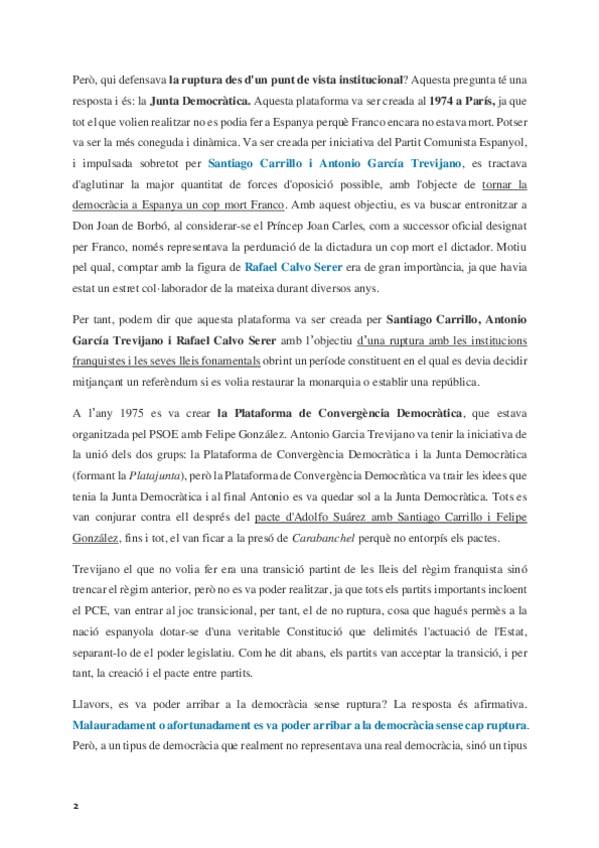 Però, qui defensava la ruptura des d'un punt de vista institucional? Aquesta pregunta té una resposta i és: la Junta Democràtica. Aquesta plataforma va ser creada al 1974 a París, ja que tot el que volien realitzar no es podia fer a Espanya perquè Franco encara no estava mort. Potser va ser la més coneguda i dinàmica. Va ser creada per iniciativa del Partit Comunista Espanyol, i impulsada sobretot per Santiago Carrillo i Antonio García Trevijano, es tractava d'aglutinar la major quantitat de forces d'oposició possible, amb l'objecte de tornar la democràcia a Espanya un cop mort Franco. Amb aquest objectiu, es va buscar entronitzar a Don Joan de Borbó, al considerar-se el Príncep Joan Carles, com a successor oficial designat per Franco, només representava la perduració de la dictadura un cop mort el dictador. Motiu pel qual, comptar amb la figura de Rafael Calvo Serer era de gran importància, ja que havia estat un estret col·laborador de la mateixa durant diversos anys.

Per tant, podem dir que aquesta plataforma va ser creada per Santiago Carrillo, Antonio García Trevijano i Rafael Calvo Serer amb l'objectiu d'una ruptura amb les institucions franquistes i les seves lleis fonamentals obrint un període constituent en el qual es devia decidir mitjançant un referèndum si es volia restaurar la monarquia o establir una república.

A l'any 1975 es va crear la Plataforma de Convergència Democràtica, que estava organitzada pel PSOE amb Felipe González. Antonio Garcia Trevijano va tenir la iniciativa de la unió dels dos grups: la Plataforma de Convergència Democràtica i la Junta Democràtica (formant la Platajunta), però la Plataforma de Convergència Democràtica va trair les idees que tenia la Junta Democràtica i al final Antonio es va quedar sol a la Junta Democràtica. Tots es van conjurar contra ell després del pacte d'Adolfo Suárez amb Santiago Carrillo i Felipe González, fins i tot, el van ficar a la presó de Carabanchel perquè no entorpís els pactes.

Trevijano el que no volia fer era una transició partint de les lleis del règim franquista sinó trencar el règim anterior, però no es va poder realitzar, ja que tots els partits importants incloent el PCE, van entrar al joc transicional, per tant, el de no ruptura, cosa que hagués permès a la nació espanyola dotar-se d'una veritable Constitució que delimités l'actuació de l'Estat, separant-lo de el poder legislatiu. Com he dit abans, els partits van acceptar la transició, i per tant, la creació i el pacte entre partits.

Llavors, es va poder arribar a la democràcia sense ruptura? La resposta és afirmativa. Malauradament o afortunadament es va poder arribar a la democràcia sense cap ruptura. Però, a un tipus de democràcia que realment no representava una real democràcia, sinó un tipus

2